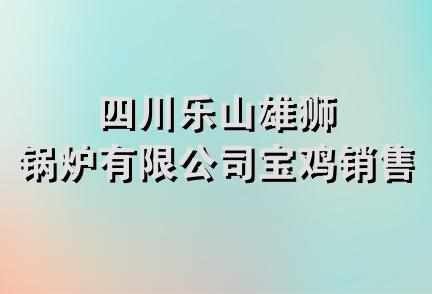 四川乐山雄狮
锅炉有限公司宝鸡销售